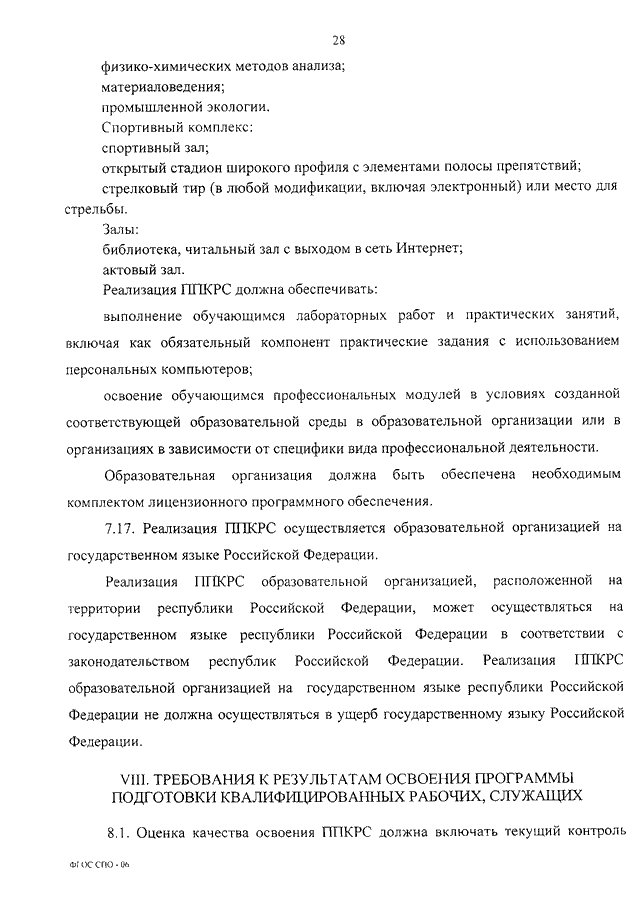 28

физико-химических методов анализа;

материаловедения;

промышленной экологии.

Спортивный комплекс:

спортивный зал;

открытый стадион широкого профиля с элементами полосы препятствий;

стрелковый тир (в любой модификации, включая электронный) или место для стрельбы.

Залы:

библиотека, читальный зал с выходом в сеть Интернет;

актовый зал.

Реализация ППКРС должна обеспечивать:

выполнение обучающимся лабораторных работ и практических занятий, включая как обязательный компонент практические задания с использованием персональных компьютеров;

освоение обучающимся профессиональных модулей в условиях созданной соответствующей образовательной среды в образовательной организации или в организациях в зависимости от специфики вида профессиональной деятельности.

Образовательная организация должна быть обеспечена необходимым комплектом лицензионного программного обеспечения.

7.17. Реализация ППКРС осуществляется образовательной организацией на государственном языке Российской Федерации.

Реализация ППКРС образовательной организацией, расположенной на территории республики Российской Федерации, может осуществляться на государственном языке республики Российской Федерации в соответствии с законодательством республик Российской Федерации. Реализация ППКРС образовательной организацией на государственном языке республики Российской Федерации не должна осуществляться в ущерб государственному языку Российской Федерации.

VIII. ТРЕБОВАНИЯ К РЕЗУЛЬТАТАМ ОСВОЕНИЯ ПРОГРАММЫ ПОДГОТОВКИ КВАЛИФИЦИРОВАННЫХ РАБОЧИХ, СЛУЖАЩИХ

8.1. Оценка качества освоения ППКРС должна включать текущий контроль

ФГОС СПО - 06